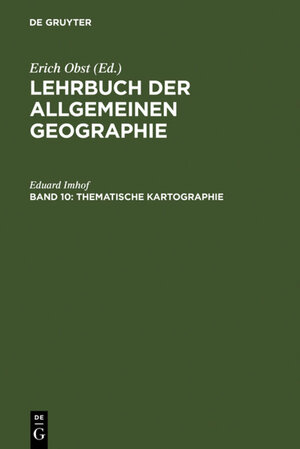 DE GRUYTER

Erich Obst (Ed.)
LEHRBUCH DER ALLGEMEINEN GEOGRAPHIE

Eduard Imhof
BAND 10: THEMATISCHE KARTOGRAPHIE

DE
G